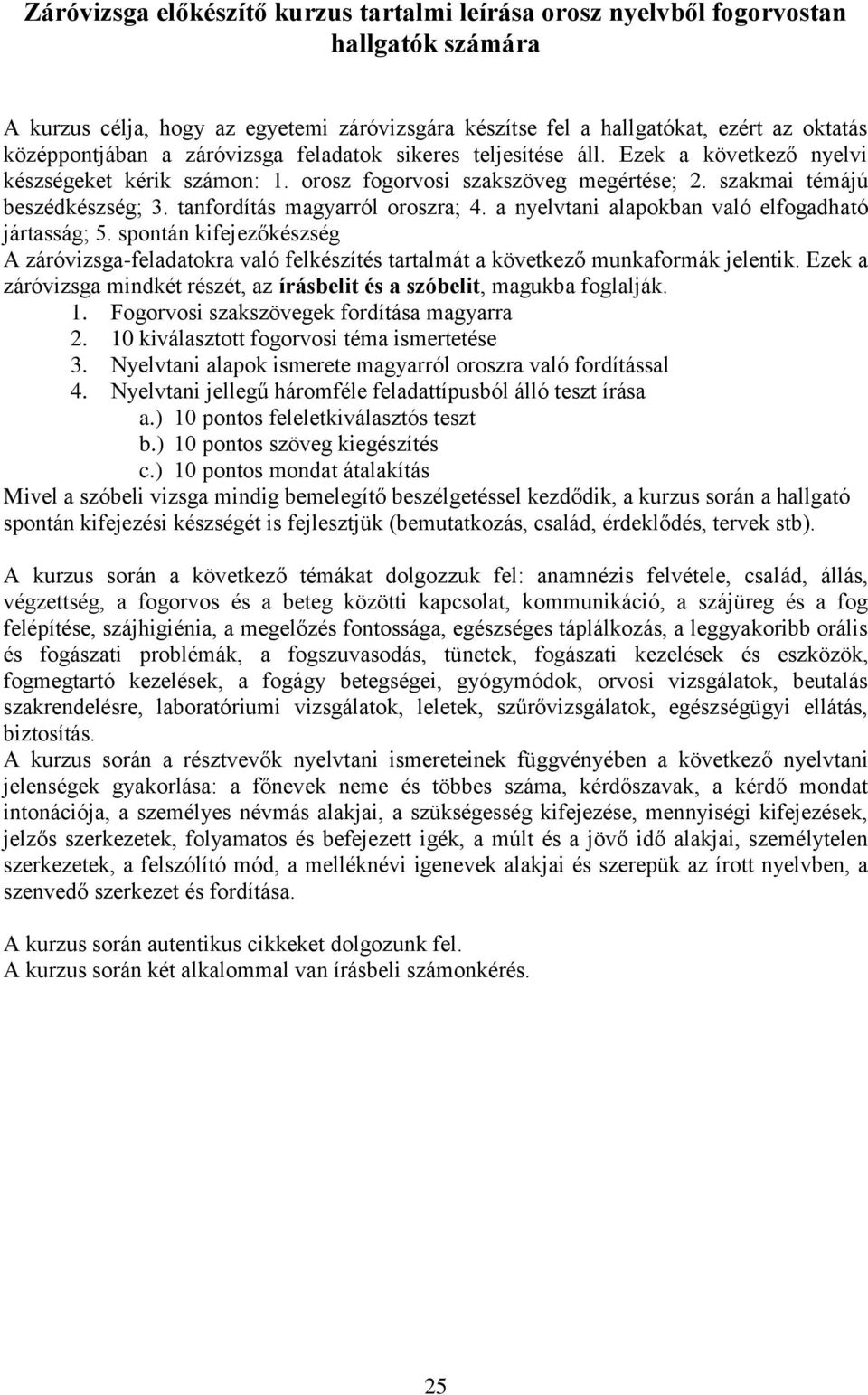 Záróvizsga előkészítő kurzus tartalmi leírása orosz nyelvből fogorvostan hallgatók számára

A kurzus célja, hogy az egyetemi záróvizsgára készítse fel a hallgatókat, ezért az oktatás középpontjában a záróvizsga feladatok sikeres teljesítése áll. Ezek a következő nyelvi készségeket kérik számon: 1. orosz fogorvosi szakszöveg megértése; 2. szakmai témájú beszédkészség; 3. tanfordítás magyarról oroszra; 4. a nyelvtani alapokban való elfogadható jártasság; 5. spontán kifejezőkészség
A záróvizsga-feladatokra való felkészítés tartalmát a következő munkaformák jelentik. Ezek a záróvizsga mindkét részét, az írásbelit és a szóbelit, magukba foglalják.
1. Fogorvosi szakszövegek fordítása magyarra
2. 10 kiválasztott fogorvosi téma ismertetése
3. Nyelvtani alapok ismerete magyarról oroszra való fordítással
4. Nyelvtani jellegű háromféle feladattípusból álló teszt írása
a.) 10 pontos feleletkiválasztós teszt
b.) 10 pontos szöveg kiegészítés
c.) 10 pontos mondat átalakítás
Mivel a szóbeli vizsga mindig bemelegítő beszélgetéssel kezdődik, a kurzus során a hallgató spontán kifejezési készségét is fejlesztjük (bemutatkozás, család, érdeklődés, tervek stb).

A kurzus során a következő témákat dolgozzuk fel: anamnézis felvétele, család, állás, végzettség, a fogorvos és a beteg közötti kapcsolat, kommunikáció, a szájüreg és a fog felépítése, szájhigiénia, a megelőzés fontossága, egészséges táplálkozás, a leggyakoribb orális és fogászati problémák, a fogszuvasodás, tünetek, fogászati kezelések és eszközök, fogmegtartó kezelések, a fogágy betegségei, gyógymódok, orvosi vizsgálatok, beutalás szakrendelésre, laboratóriumi vizsgálatok, leletek, szűrővizsgálatok, egészségügyi ellátás, biztosítás.
A kurzus során a résztvevők nyelvtani ismereteinek függvényében a következő nyelvtani jelenségek gyakorlása: a főnevek neme és többes száma, kérdőszavak, a kérdő mondat intonációja, a személyes névmás alakjai, a szükségesség kifejezése, mennyiségi kifejezések, jelzős szerkezetek, folyamatos és befejezett igék, a múlt és a jövő idő alakjai, személytelen szerkezetek, a felszólító mód, a melléknévi igenevek alakjai és szerepük az írott nyelvben, a szenvedő szerkezet és fordítása.

A kurzus során autentikus cikkeket dolgozunk fel.
A kurzus során két alkalommal van írásbeli számonkérés.

25